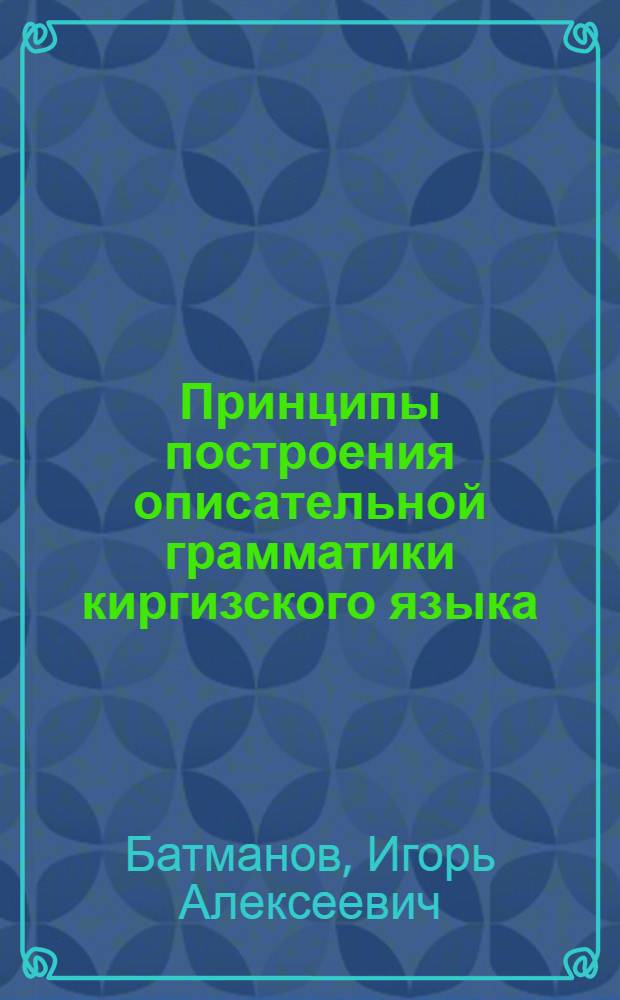 Принципы построения описательной грамматики киргизского языка

Батманов, Игорь Алексеевич